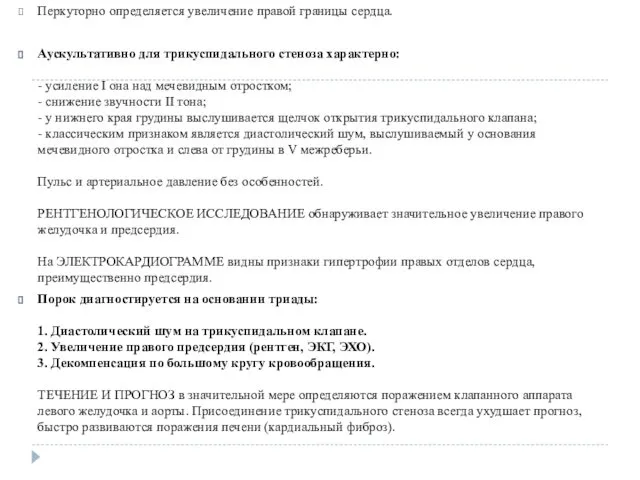 Перкуторно определяется увеличение правой границы сердца.

Аускультативно для трикуспидального стеноза характерно:

- усиление I она над мечевидным отростком;
- снижение звучности II тона;
- у нижнего края грудины выслушивается щелчок открытия трикуспидального клапана;
- классическим признаком является диастолический шум, выслушиваемый у основания мечевидного отростка и слева от грудины в V межреберьи.

Пульс и артериальное давление без особенностей.

РЕНТГЕНОЛОГИЧЕСКОЕ ИССЛЕДОВАНИЕ обнаруживает значительное увеличение правого желудочка и предсердия.

На ЭЛЕКТРОКАРДИОГРАММЕ видны признаки гипертрофии правых отделов сердца, преимущественно предсердия.

Порок диагностируется на основании триады:

1. Диастолический шум на трикуспидальном клапане.
2. Увеличение правого предсердия (рентген, ЭКГ, ЭХО).
3. Декомпенсация по большому кругу кровообращения.

ТЕЧЕНИЕ И ПРОГНОЗ в значительной мере определяются поражением клапанного аппарата левого желудочка и аорты. Присоединение трикуспидального стеноза всегда ухудшает прогноз, быстро развиваются поражения печени (кардиальный фиброз).